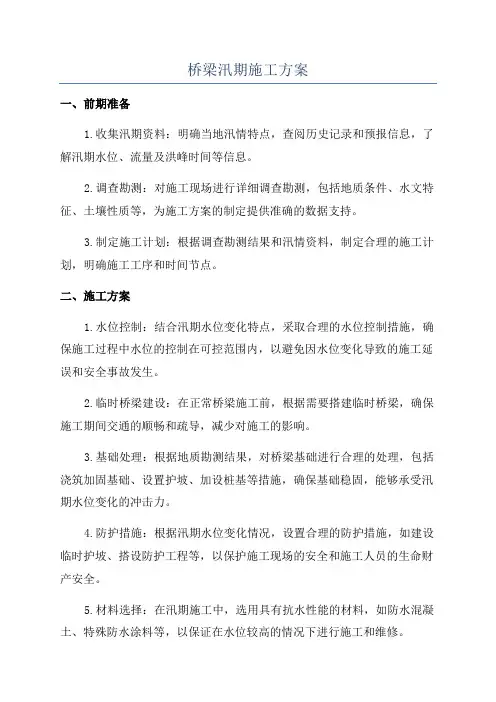 桥梁汛期施工方案

一、前期准备

1.收集汛期资料：明确当地汛情特点，查阅历史记录和预报信息，了解汛期水位、流量及洪峰时间等信息。

2.调查勘测：对施工现场进行详细调查勘测，包括地质条件、水文特征、土壤性质等，为施工方案的制定提供准确的数据支持。

3.制定施工计划：根据调查勘测结果和汛情资料，制定合理的施工计划，明确施工工序和时间节点。

二、施工方案

1.水位控制：结合汛期水位变化特点，采取合理的水位控制措施，确保施工过程中水位的控制在可控范围内，以避免因水位变化导致的施工延误和安全事故发生。

2.临时桥梁建设：在正常桥梁施工前，根据需要搭建临时桥梁，确保施工期间交通的顺畅和疏导，减少对施工的影响。

3.基础处理：根据地质勘测结果，对桥梁基础进行合理的处理，包括浇筑加固基础、设置护坡、加设桩基等措施，确保基础稳固，能够承受汛期水位变化的冲击力。

4.防护措施：根据汛期水位变化情况，设置合理的防护措施，如建设临时护坡、搭设防护工程等，以保护施工现场的安全和施工人员的生命财产安全。

5.材料选择：在汛期施工中，选用具有抗水性能的材料，如防水混凝土、特殊防水涂料等，以保证在水位较高的情况下进行施工和维修。